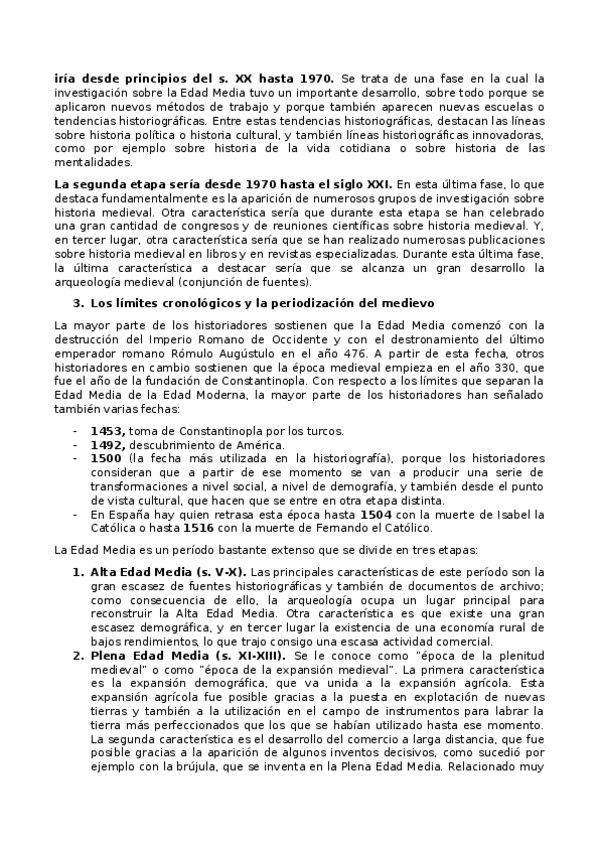 iría desde principios del s. XX hasta 1970. Se trata de una fase en la cual la investigación sobre la Edad Media tuvo un importante desarrollo, sobre todo porque se aplicaron nuevos métodos de trabajo y porque también aparecen nuevas escuelas o tendencias historiográficas. Entre estas tendencias historiográficas, destacan las líneas sobre historia política o historia cultural, y también líneas historiográficas innovadoras, como por ejemplo sobre historia de la vida cotidiana o sobre historia de las mentalidades.

La segunda etapa sería desde 1970 hasta el siglo XXI. En esta última fase, lo que destaca fundamentalmente es la aparición de numerosos grupos de investigación sobre historia medieval. Otra característica sería que durante esta etapa se han celebrado una gran cantidad de congresos y de reuniones científicas sobre historia medieval. Y, en tercer lugar, otra característica sería que se han realizado numerosas publicaciones sobre historia medieval en libros y en revistas especializadas. Durante esta última fase, la última característica a destacar sería que se alcanza un gran desarrollo la arqueología medieval (conjunción de fuentes).

3. Los límites cronológicos y la periodización del medievo

La mayor parte de los historiadores sostienen que la Edad Media comenzó con la destrucción del Imperio Romano de Occidente y con el destronamiento del último emperador romano Rómulo Augústulo en el año 476. A partir de esta fecha, otros historiadores en cambio sostienen que la época medieval empieza en el año 330, que fue el año de la fundación de Constantinopla. Con respecto a los límites que separan la Edad Media de la Edad Moderna, la mayor parte de los historiadores han señalado también varias fechas:

- 1453, toma de Constantinopla por los turcos.
- 1492, descubrimiento de América.
- 1500 (la fecha más utilizada en la historiografía), porque los historiadores consideran que a partir de ese momento se van a producir una serie de transformaciones a nivel social, a nivel de demografía, y también desde el punto de vista cultural, que hacen que se entre en otra etapa distinta.
- En España hay quien retrasa esta época hasta 1504 con la muerte de Isabel la Católica o hasta 1516 con la muerte de Fernando el Católico.

La Edad Media es un período bastante extenso que se divide en tres etapas:

1. Alta Edad Media (s. V-X). Las principales características de este período son la gran escasez de fuentes historiográficas y también de documentos de archivo; como consecuencia de ello, la arqueología ocupa un lugar principal para reconstruir la Alta Edad Media. Otra característica es que existe una gran escasez demográfica, y en tercer lugar la existencia de una economía rural de bajos rendimientos, lo que trajo consigo una escasa actividad comercial.
2. Plena Edad Media (s. XI-XIII). Se le conoce como "época de la plenitud medieval" o como "época de la expansión medieval". La primera característica es la expansión demográfica, que va unida a la expansión agrícola. Esta expansión agrícola fue posible gracias a la puesta en explotación de nuevas tierras y también a la utilización en el campo de instrumentos para labrar la tierra más perfeccionados que los que se habían utilizado hasta ese momento. La segunda característica es el desarrollo del comercio a larga distancia, que fue posible gracias a la aparición de algunos inventos decisivos, como sucedió por ejemplo con la brújula, que se inventa en la Plena Edad Media. Relacionado muy